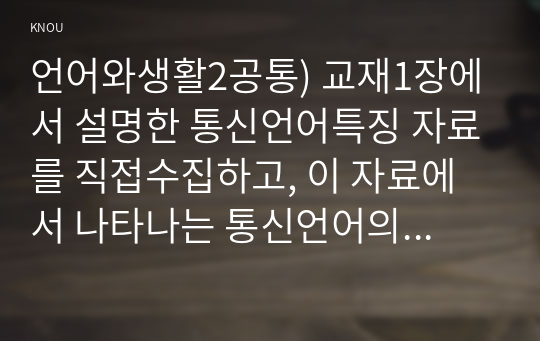 KNOU

언어와생활2공통) 교재1장에서 설명한 통신언어특징 자료를 직접수집하고, 이 자료에서 나타나는 통신언어의...